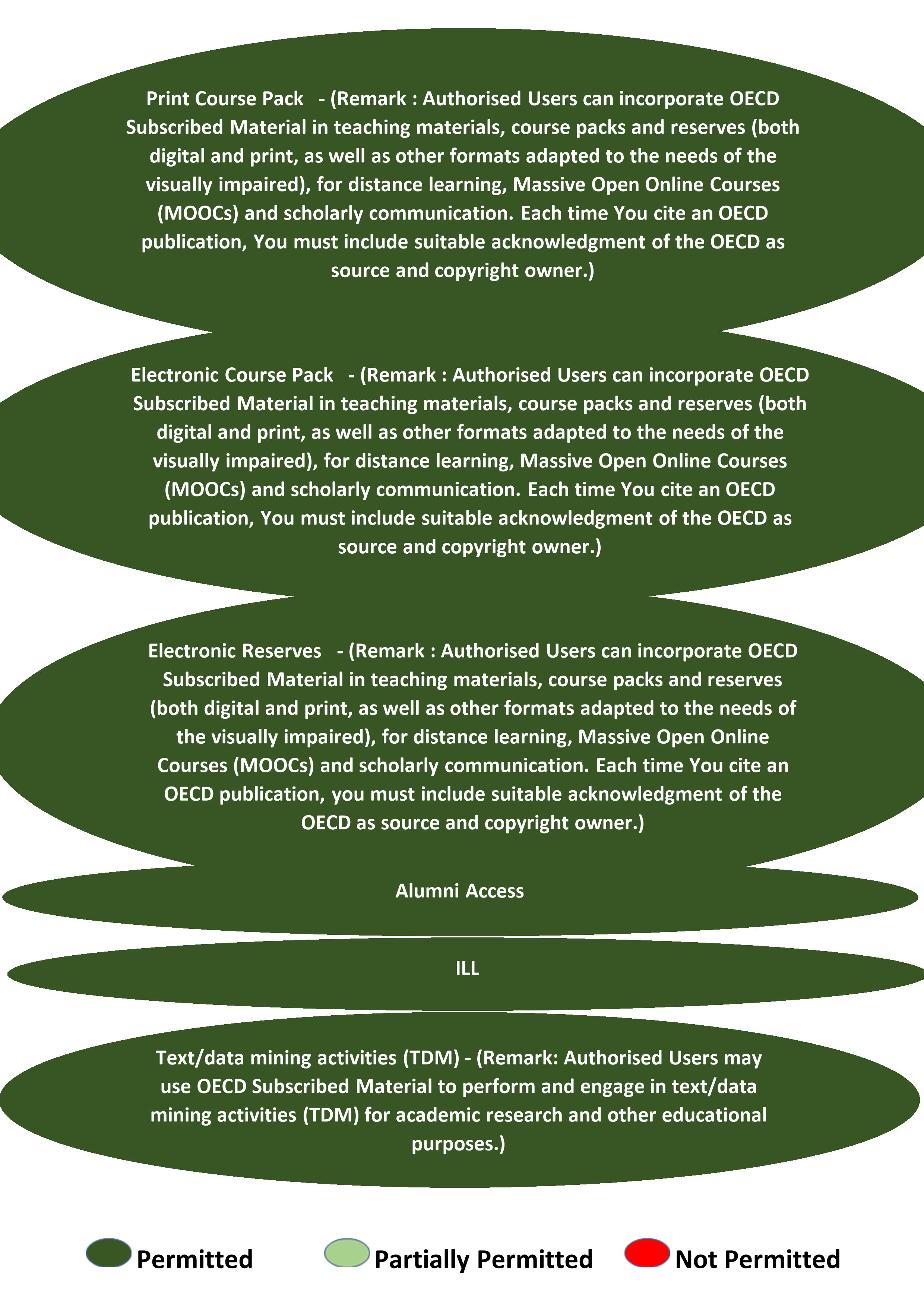 Print Course Pack - (Remark : Authorised Users can incorporate OECD Subscribed Material in teaching materials, course packs and reserves (both digital and print, as well as other formats adapted to the needs of the visually impaired), for distance learning, Massive Open Online Courses (MOOCs) and scholarly communication. Each time You cite an OECD publication, You must include suitable acknowledgment of the OECD as source and copyright owner.)

Electronic Course Pack - (Remark : Authorised Users can incorporate OECD Subscribed Material in teaching materials, course packs and reserves (both digital and print, as well as other formats adapted to the needs of the visually impaired), for distance learning, Massive Open Online Courses (MOOCs) and scholarly communication. Each time You cite an OECD publication, You must include suitable acknowledgment of the OECD as source and copyright owner.)

Electronic Reserves - (Remark : Authorised Users can incorporate OECD Subscribed Material in teaching materials, course packs and reserves (both digital and print, as well as other formats adapted to the needs of the visually impaired), for distance learning, Massive Open Online Courses (MOOCs) and scholarly communication. Each time You cite an OECD publication, you must include suitable acknowledgment of the OECD as source and copyright owner.)

Alumni Access

ILL

Text/data mining activities (TDM) - (Remark: Authorised Users may use OECD Subscribed Material to perform and engage in text/data mining activities (TDM) for academic research and other educational purposes.)

Permitted Partially Permitted Not Permitted